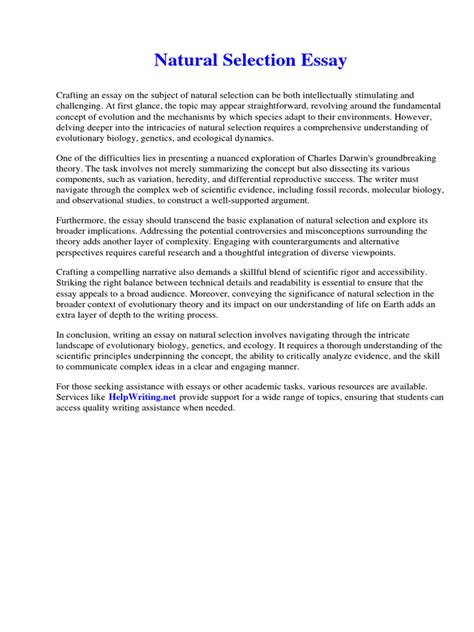 Natural Selection Essay

Crafting an essay on the subject of natural selection can be both intellectually stimulating and challenging. At first glance, the topic may appear straightforward, revolving around the fundamental concept of evolution and the mechanisms by which species adapt to their environments. However, delving deeper into the intricacies of natural selection requires a comprehensive understanding of evolutionary biology, genetics, and ecological dynamics.

One of the difficulties lies in presenting a nuanced exploration of Charles Darwin's groundbreaking theory. The task involves not merely summarizing the concept but also dissecting its various components, such as variation, heredity, and differential reproductive success. The writer must navigate through the complex web of scientific evidence, including fossil records, molecular biology, and observational studies, to construct a well-supported argument.

Furthermore, the essay should transcend the basic explanation of natural selection and explore its broader implications. Addressing the potential controversies and misconceptions surrounding the theory adds another layer of complexity. Engaging with counterarguments and alternative perspectives requires careful research and a thoughtful integration of diverse viewpoints.

Crafting a compelling narrative also demands a skillful blend of scientific rigor and accessibility. Striking the right balance between technical details and readability is essential to ensure that the essay appeals to a broad audience. Moreover, conveying the significance of natural selection in the broader context of evolutionary theory and its impact on our understanding of life on Earth adds an extra layer of depth to the writing process.

In conclusion, writing an essay on natural selection involves navigating through the intricate landscape of evolutionary biology, genetics, and ecology. It requires a thorough understanding of the scientific principles underpinning the concept, the ability to critically analyze evidence, and the skill to communicate complex ideas in a clear and engaging manner.

For those seeking assistance with essays or other academic tasks, various resources are available. Services like HelpWriting.net provide support for a wide range of topics, ensuring that students can access quality writing assistance when needed.